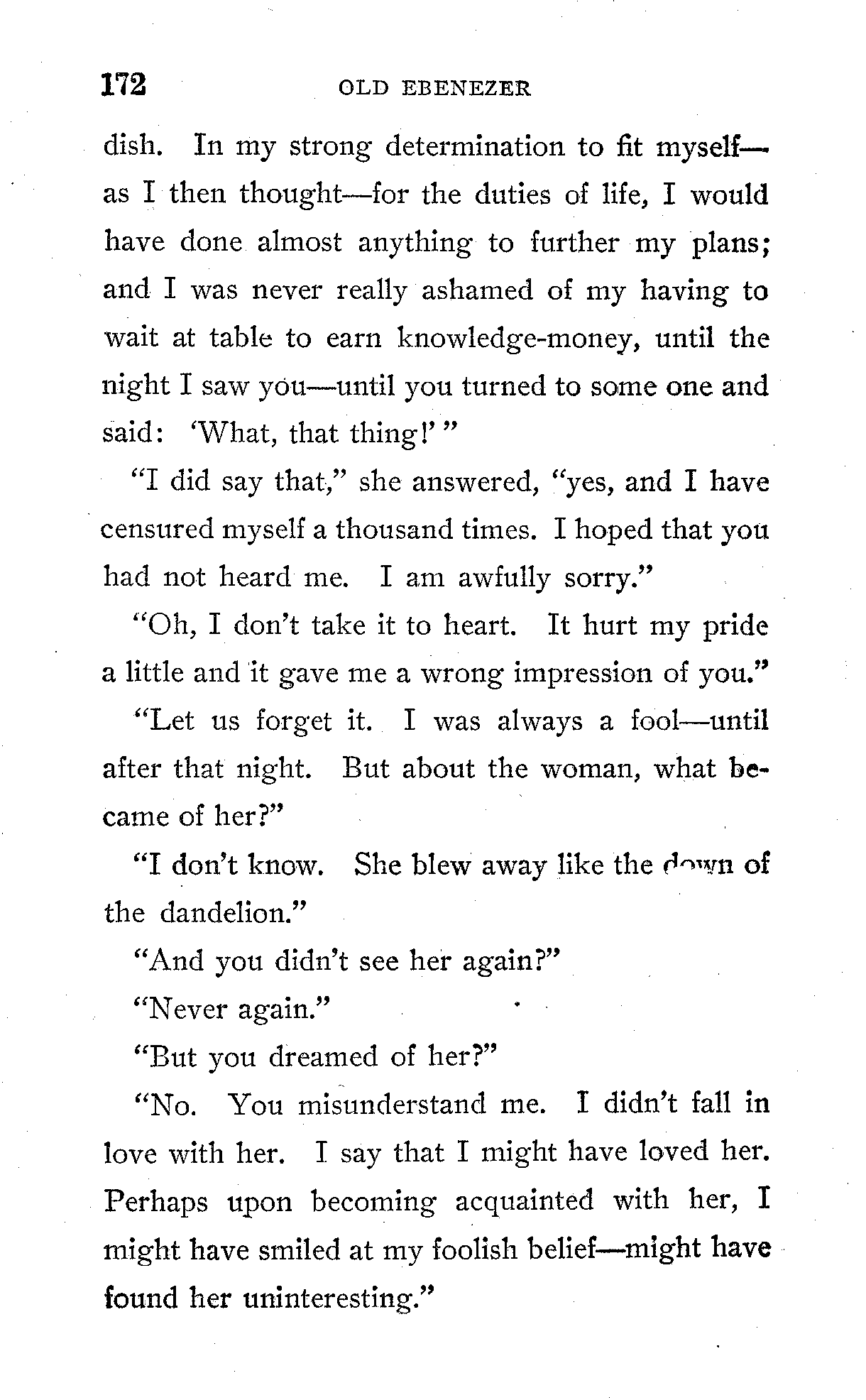 172 OLD EBENEZER

dish. In my strong determination to fit myself—as I then thought—for the duties of life, I would have done almost anything to further my plans; and I was never really ashamed of my having to wait at table to earn knowledge-money, until the night I saw you—until you turned to some one and said: 'What, that thing!' "

"I did say that," she answered, "yes, and I have censured myself a thousand times. I hoped that you had not heard me. I am awfully sorry."

"Oh, I don't take it to heart. It hurt my pride a little and it gave me a wrong impression of you."

"Let us forget it. I was always a fool—until after that night. But about the woman, what became of her?"

"I don't know. She blew away like the down of the dandelion."

"And you didn't see her again?"

"Never again."

"But you dreamed of her?"

"No. You misunderstand me. I didn't fall in love with her. I say that I might have loved her. Perhaps upon becoming acquainted with her, I might have smiled at my foolish belief—might have found her uninteresting."